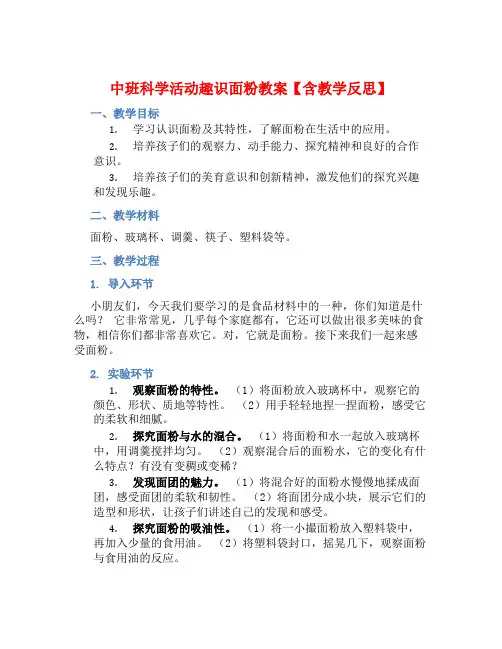 中班科学活动趣识面粉教案【含教学反思】

一、教学目标

1. 学习认识面粉及其特性，了解面粉在生活中的应用。

2. 培养孩子们的观察力、动手能力、探究精神和良好的合作意识。

3. 培养孩子们的美育意识和创新精神，激发他们的探究兴趣和发现乐趣。

二、教学材料

面粉、玻璃杯、调羹、筷子、塑料袋等。

三、教学过程

1. 导入环节

小朋友们，今天我们要学习的是食品材料中的一种，你们知道是什么吗？ 它非常常见，几乎每个家庭都有，它还可以做出很多美味的食物，相信你们都非常喜欢它。对，它就是面粉。接下来我们一起来感受面粉。

2. 实验环节

1. 观察面粉的特性。 （1）将面粉放入玻璃杯中，观察它的颜色、形状、质地等特性。 （2）用手轻轻地捏一捏面粉，感受它的柔软和细腻。

2. 探究面粉与水的混合。 （1）将面粉和水一起放入玻璃杯中，用调羹搅拌均匀。 （2）观察混合后的面粉水，它的变化有什么特点？有没有变稠或变稀？

3. 发现面团的魅力。 （1）将混合好的面粉水慢慢地揉成面团，感受面团的柔软和韧性。 （2）将面团分成小块，展示它们的造型和形状，让孩子们讲述自己的发现和感受。

4. 探究面粉的吸油性。 （1）将一小撮面粉放入塑料袋中，再加入少量的食用油。 （2）将塑料袋封口，摇晃几下，观察面粉与食用油的反应。